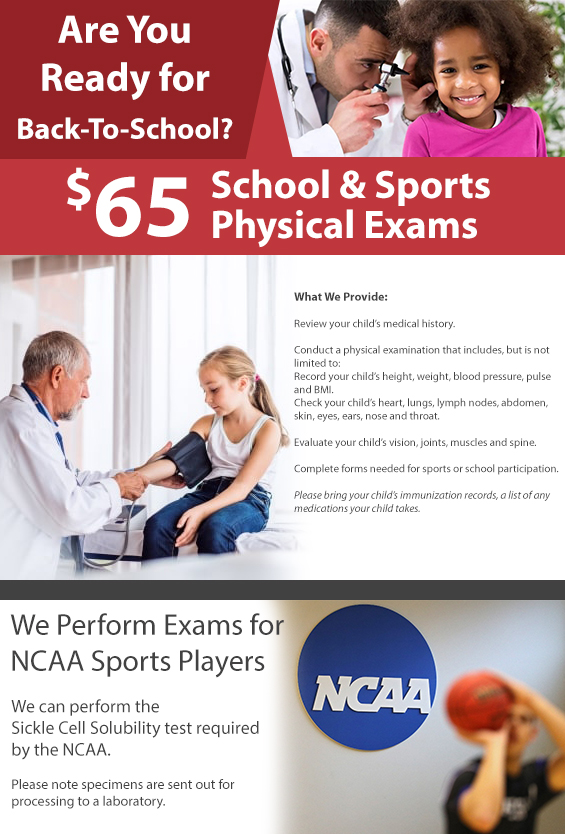 Are You Ready for Back-To-School?

$65 School & Sports Physical Exams

What We Provide:

Review your child's medical history.

Conduct a physical examination that includes, but is not limited to:
Record your child's height, weight, blood pressure, pulse and BMI.
Check your child's heart, lungs, lymph nodes, abdomen, skin, eyes, ears, nose and throat.

Evaluate your child's vision, joints, muscles and spine.

Complete forms needed for sports or school participation.

Please bring your child's immunization records, a list of any medications your child takes.

We Perform Exams for NCAA Sports Players

We can perform the Sickle Cell Solubility test required by the NCAA.

Please note specimens are sent out for processing to a laboratory.

NCAA